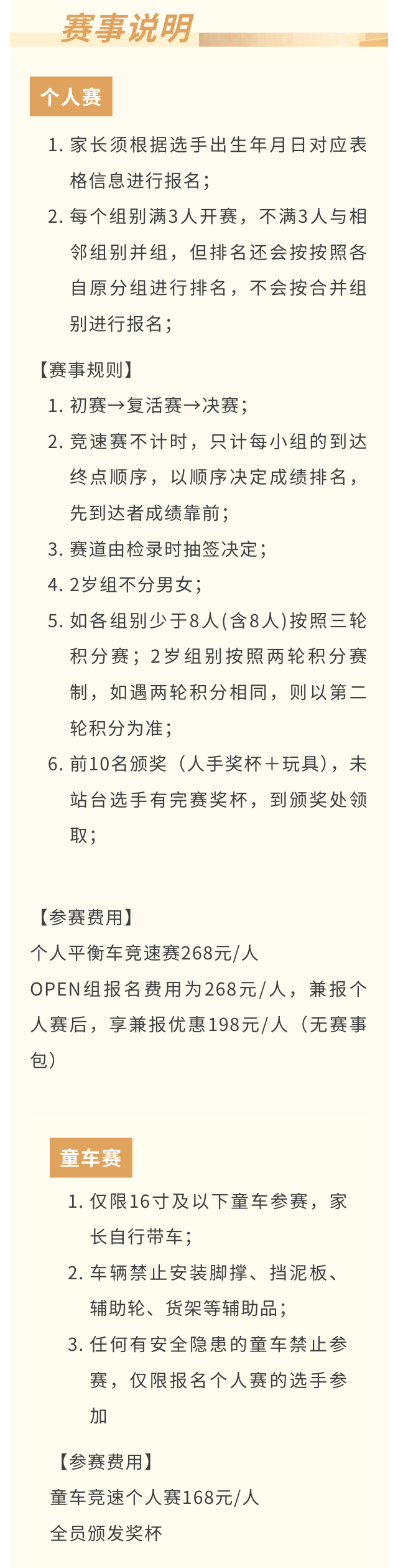 赛事说明

个人赛

1. 家长须根据选手出生年月日对应表格信息进行报名；
2. 每个组别满3人开赛，不满3人与相邻组别并组，但排名还会按按照各自原分组进行排名，不会按合并组别进行报名；

【赛事规则】
1. 初赛→复活赛→决赛；
2. 竞速赛不计时，只计每小组的到达终点顺序，以顺序决定成绩排名，先到达者成绩靠前；
3. 赛道由检录时抽签决定；
4. 2岁组不分男女；
5. 如各组别少于8人(含8人)按照三轮积分赛；2岁组别按照两轮积分赛制，如遇两轮积分相同，则以第二轮积分为准；
6. 前10名颁奖（人手奖杯＋玩具），未站台选手有完赛奖杯，到颁奖处领取；

【参赛费用】
个人平衡车竞速赛268元/人
OPEN组报名费用为268元/人，兼报个人赛后，享兼报优惠198元/人（无赛事包）

童车赛

1. 仅限16寸及以下童车参赛，家长自行带车；
2. 车辆禁止安装脚撑、挡泥板、辅助轮、货架等辅助品；
3. 任何有安全隐患的童车禁止参赛，仅限报名个人赛的选手参加

【参赛费用】
童车竞速个人赛168元/人
全员颁发奖杯